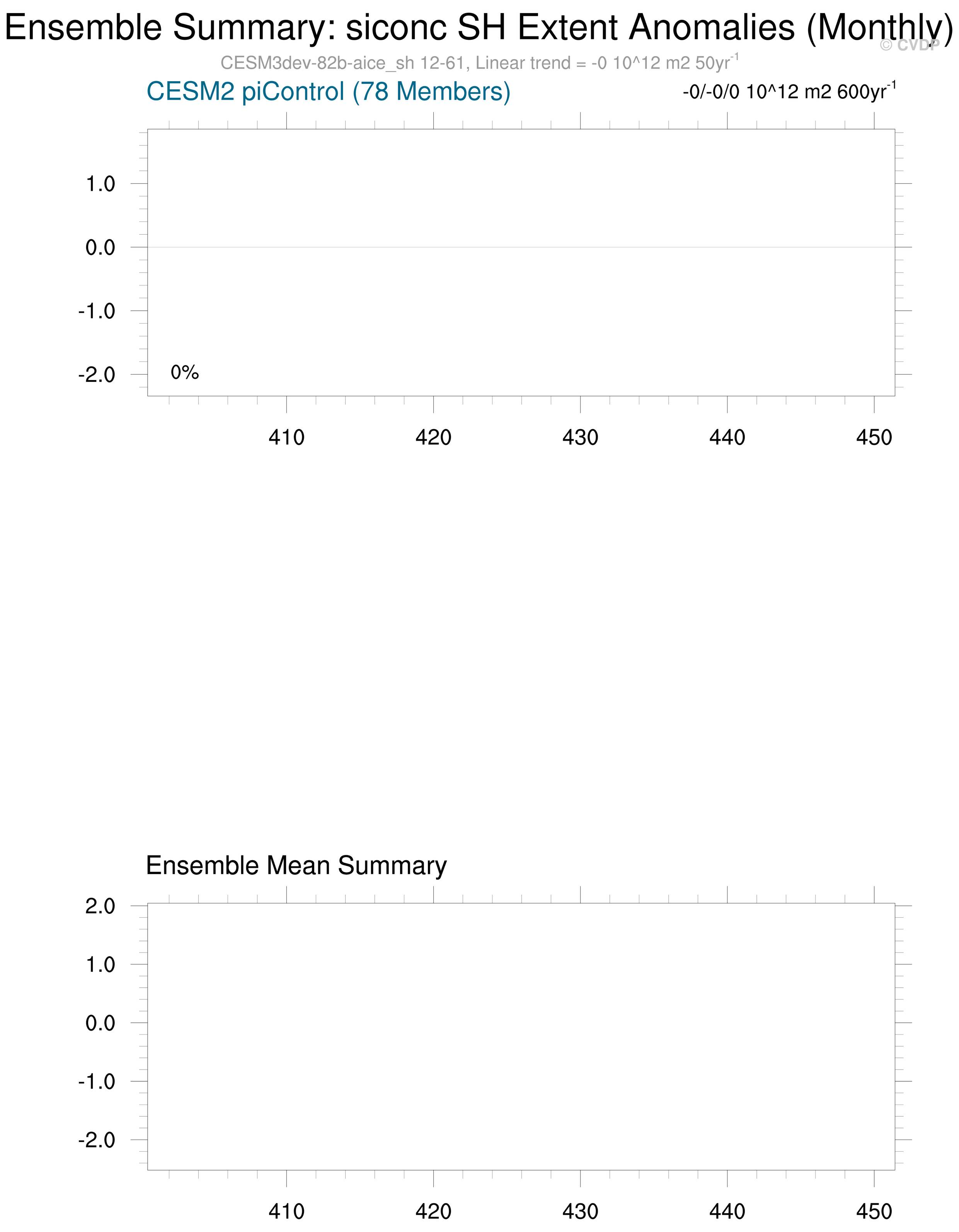 Ensemble Summary: siconc SH Extent Anomalies (Monthly)

© CVDP

CESM3dev-82b-aice_sh 12-61, Linear trend = -0 10^12 m2 50yr$^{-1}$

CESM2 piControl (78 Members)

-0/-0/0 10^12 m2 600yr$^{-1}$

1.0
0.0
-1.0
-2.0

0%

410 420 430 440 450

Ensemble Mean Summary

2.0
1.0
0.0
-1.0
-2.0

410 420 430 440 450